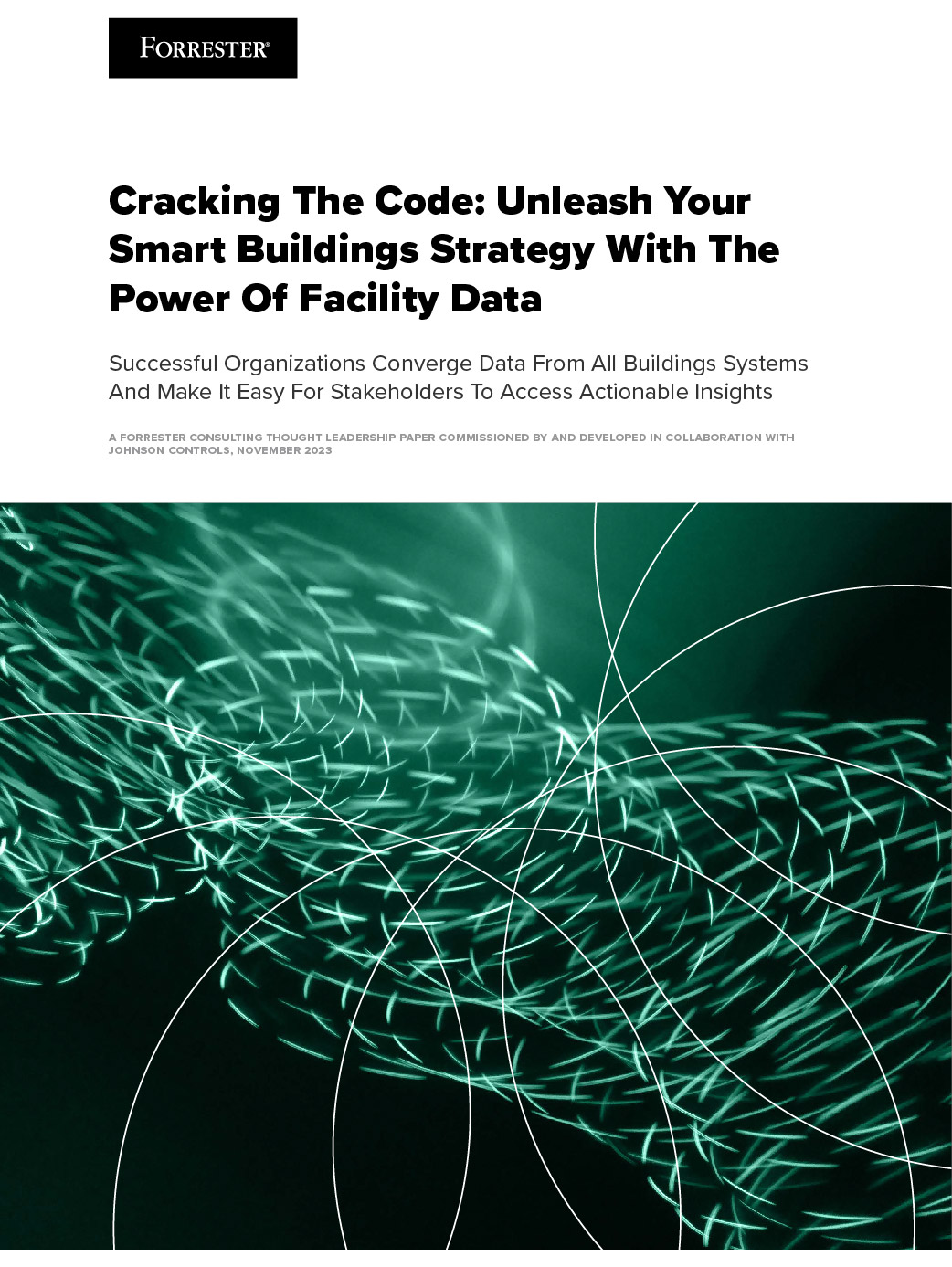 FORRESTER®

Cracking The Code: Unleash Your Smart Buildings Strategy With The Power Of Facility Data

Successful Organizations Converge Data From All Buildings Systems And Make It Easy For Stakeholders To Access Actionable Insights

A FORRESTER CONSULTING THOUGHT LEADERSHIP PAPER COMMISSIONED BY AND DEVELOPED IN COLLABORATION WITH JOHNSON CONTROLS, NOVEMBER 2023